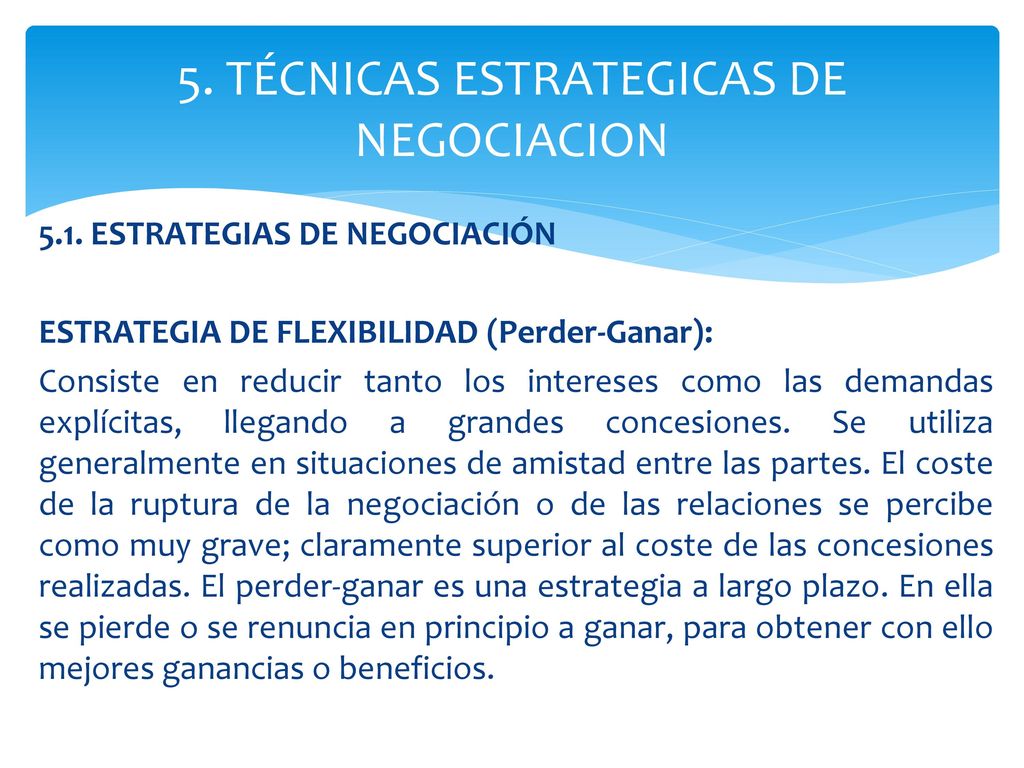 5. TÉCNICAS ESTRATEGICAS DE NEGOCIACION

5.1. ESTRATEGIAS DE NEGOCIACIÓN

ESTRATEGIA DE FLEXIBILIDAD (Perder-Ganar):

Consiste en reducir tanto los intereses como las demandas explícitas, llegando a grandes concesiones. Se utiliza generalmente en situaciones de amistad entre las partes. El coste de la ruptura de la negociación o de las relaciones se percibe como muy grave; claramente superior al coste de las concesiones realizadas. El perder-ganar es una estrategia a largo plazo. En ella se pierde o se renuncia en principio a ganar, para obtener con ello mejores ganancias o beneficios.